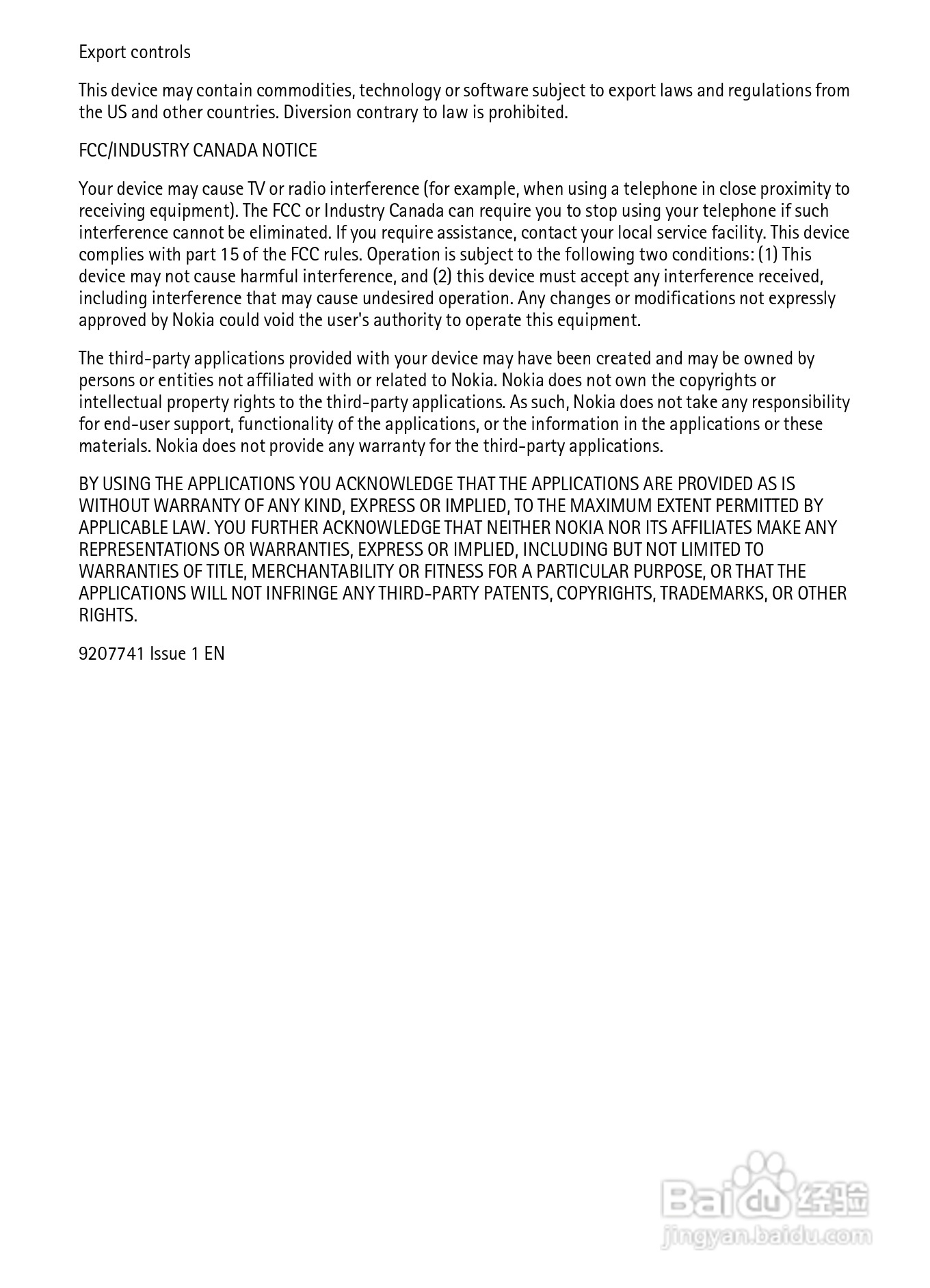 Export controls

This device may contain commodities, technology or software subject to export laws and regulations from the US and other countries. Diversion contrary to law is prohibited.

FCC/INDUSTRY CANADA NOTICE

Your device may cause TV or radio interference (for example, when using a telephone in close proximity to receiving equipment). The FCC or Industry Canada can require you to stop using your telephone if such interference cannot be eliminated. If you require assistance, contact your local service facility. This device complies with part 15 of the FCC rules. Operation is subject to the following two conditions: (1) This device may not cause harmful interference, and (2) this device must accept any interference received, including interference that may cause undesired operation. Any changes or modifications not expressly approved by Nokia could void the user's authority to operate this equipment.

The third-party applications provided with your device may have been created and may be owned by persons or entities not affiliated with or related to Nokia. Nokia does not own the copyrights or intellectual property rights to the third-party applications. As such, Nokia does not take any responsibility for end-user support, functionality of the applications, or the information in the applications or these materials. Nokia does not provide any warranty for the third-party applications.

BY USING THE APPLICATIONS YOU ACKNOWLEDGE THAT THE APPLICATIONS ARE PROVIDED AS IS WITHOUT WARRANTY OF ANY KIND, EXPRESS OR IMPLIED, TO THE MAXIMUM EXTENT PERMITTED BY APPLICABLE LAW. YOU FURTHER ACKNOWLEDGE THAT NEITHER NOKIA NOR ITS AFFILIATES MAKE ANY REPRESENTATIONS OR WARRANTIES, EXPRESS OR IMPLIED, INCLUDING BUT NOT LIMITED TO WARRANTIES OF TITLE, MERCHANTABILITY OR FITNESS FOR A PARTICULAR PURPOSE, OR THAT THE APPLICATIONS WILL NOT INFRINGE ANY THIRD-PARTY PATENTS, COPYRIGHTS, TRADEMARKS, OR OTHER RIGHTS.

9207741 Issue 1 EN

Baidu 经验
jingyan.baidu.com